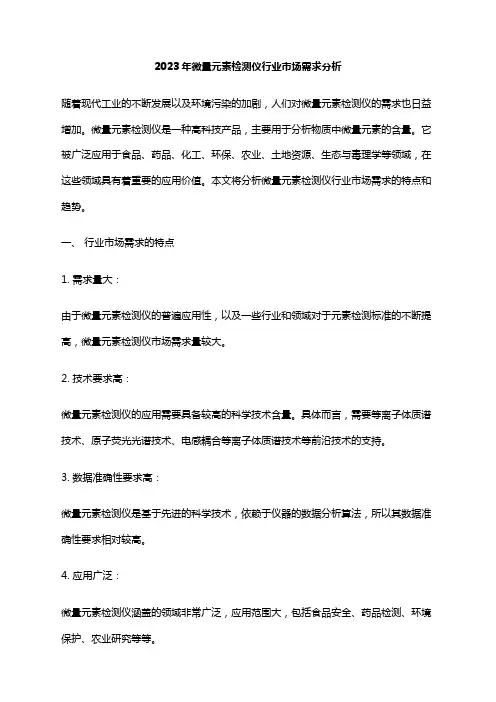 2023年微量元素检测仪行业市场需求分析

随着现代工业的不断发展以及环境污染的加剧，人们对微量元素检测仪的需求也日益增加。微量元素检测仪是一种高科技产品，主要用于分析物质中微量元素的含量。它被广泛应用于食品、药品、化工、环保、农业、土地资源、生态与毒理学等领域，在这些领域具有着重要的应用价值。本文将分析微量元素检测仪行业市场需求的特点和趋势。

一、 行业市场需求的特点

1. 需求量大：

由于微量元素检测仪的普遍应用性，以及一些行业和领域对于元素检测标准的不断提高，微量元素检测仪市场需求量较大。

2. 技术要求高：

微量元素检测仪的应用需要具备较高的科学技术含量。具体而言，需要等离子体质谱技术、原子荧光光谱技术、电感耦合等离子体质谱技术等前沿技术的支持。

3. 数据准确性要求高：

微量元素检测仪是基于先进的科学技术，依赖于仪器的数据分析算法，所以其数据准确性要求相对较高。

4. 应用广泛：

微量元素检测仪涵盖的领域非常广泛，应用范围大，包括食品安全、药品检测、环境保护、农业研究等等。